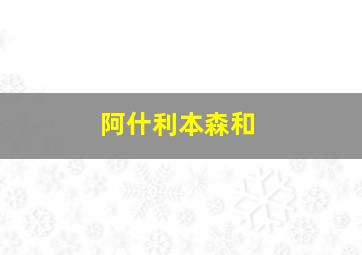 阿什利本森和